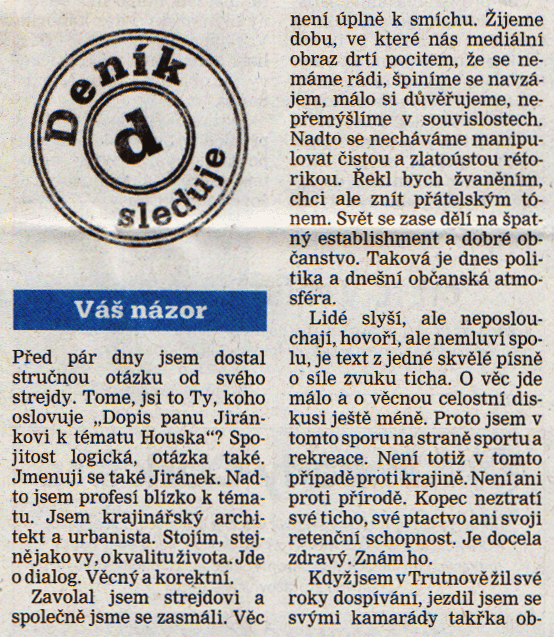 Deník
d
sleduje

Váš názor

Před pár dny jsem dostal stručnou otázku od svého strejdy. Tome, jsi to Ty, koho oslovuje „Dopis panu Jiránkovi k tématu Houska“? Spojitost logická, otázka také. Jmenuji se také Jiránek. Nadto jsem profesí blízko k tématu. Jsem krajinářský architekt a urbanista. Stojím, stejně jako vy, o kvalitu života. Jde o dialog. Věcný a korektní.

Zavolal jsem strejdovi a společně jsme se zasmáli. Věc není úplně k smíchu. Žijeme dobu, ve které nás mediální obraz drtí pocitem, že se nemáme rádi, špiníme se navzájem, málo si důvěřujeme, nepřemýšlíme v souvislostech. Nadto se necháváme manipulovat čistou a zlatoústou rétorikou. Řekl bych žvaněním, chci ale znít přátelským tónem. Svět se zase dělí na špatný establishment a dobré občanstvo. Taková je dnes politika a dnešní občanská atmosféra.

Lidé slyší, ale neposlouchají, hovoří, ale nemluví spolu, je text z jedné skvělé písně o síle zvuku ticha. O věc jde málo a o věcnou celostní diskusi ještě méně. Proto jsem v tomto sporu na straně sportu a rekreace. Není totiž v tomto případě proti krajině. Není ani proti přírodě. Kopec neztratí své ticho, své ptactvo ani svoji retenční schopnost. Je docela zdravý. Znám ho.

Když jsem v Trutnově žil své roky dospívání, jezdil jsem se svými kamarády takřka ob-